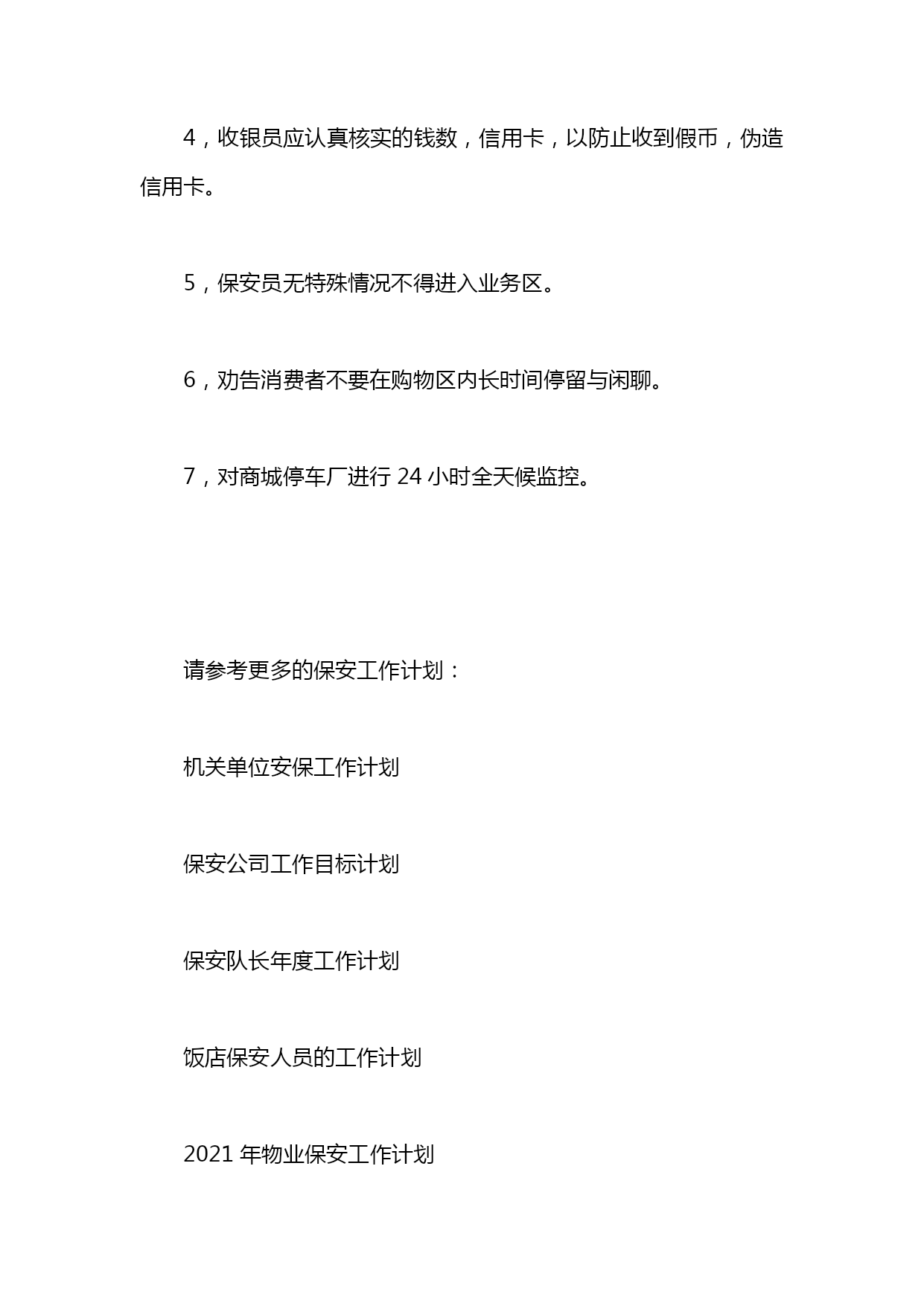 4，收银员应认真核实的钱数，信用卡，以防止收到假币，伪造信用卡。

5，保安员无特殊情况不得进入业务区。

6，劝告消费者不要在购物区内长时间停留与闲聊。

7，对商城停车厂进行 24 小时全天候监控。

请参考更多的保安工作计划：

机关单位安保工作计划

保安公司工作目标计划

保安队长年度工作计划

饭店保安人员的工作计划

2021 年物业保安工作计划